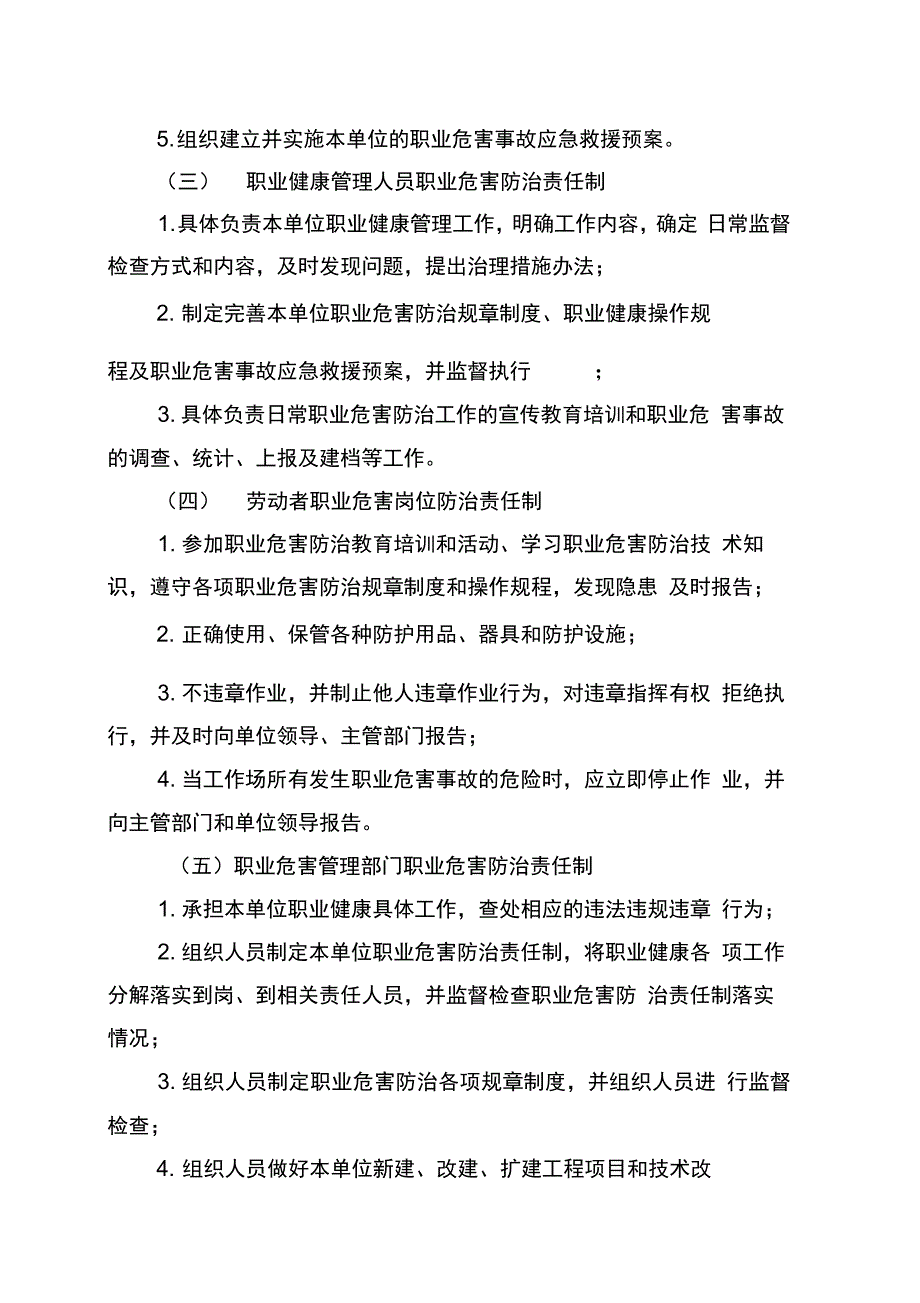 5.组织建立并实施本单位的职业危害事故应急救援预案。

（三） 职业健康管理人员职业危害防治责任制

1.具体负责本单位职业健康管理工作，明确工作内容，确定 日常监督检查方式和内容，及时发现问题，提出治理措施办法；

2. 制定完善本单位职业危害防治规章制度、职业健康操作规

程及职业危害事故应急救援预案，并监督执行 ；

3. 具体负责日常职业危害防治工作的宣传教育培训和职业危 害事故的调查、统计、上报及建档等工作。

（四） 劳动者职业危害岗位防治责任制

1. 参加职业危害防治教育培训和活动、学习职业危害防治技 术知识，遵守各项职业危害防治规章制度和操作规程，发现隐患 及时报告；

2. 正确使用、保管各种防护用品、器具和防护设施；

3. 不违章作业，并制止他人违章作业行为，对违章指挥有权 拒绝执行，并及时向单位领导、主管部门报告；

4. 当工作场所有发生职业危害事故的危险时，应立即停止作 业，并向主管部门和单位领导报告。

（五）职业危害管理部门职业危害防治责任制

1. 承担本单位职业健康具体工作，查处相应的违法违规违章 行为；

2. 组织人员制定本单位职业危害防治责任制，将职业健康各 项工作分解落实到岗、到相关责任人员，并监督检查职业危害防 治责任制落实情况；

3. 组织人员制定职业危害防治各项规章制度，并组织人员进 行监督检查；

4. 组织人员做好本单位新建、改建、扩建工程项目和技术改